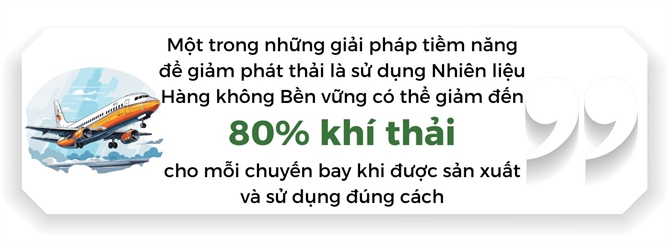 Một trong những giải pháp tiềm năng để giảm phát thải là sử dụng Nhiên liệu Hàng không Bền vững có thể giảm đến

80% khí thải

cho mỗi chuyến bay khi được sản xuất và sử dụng đúng cách